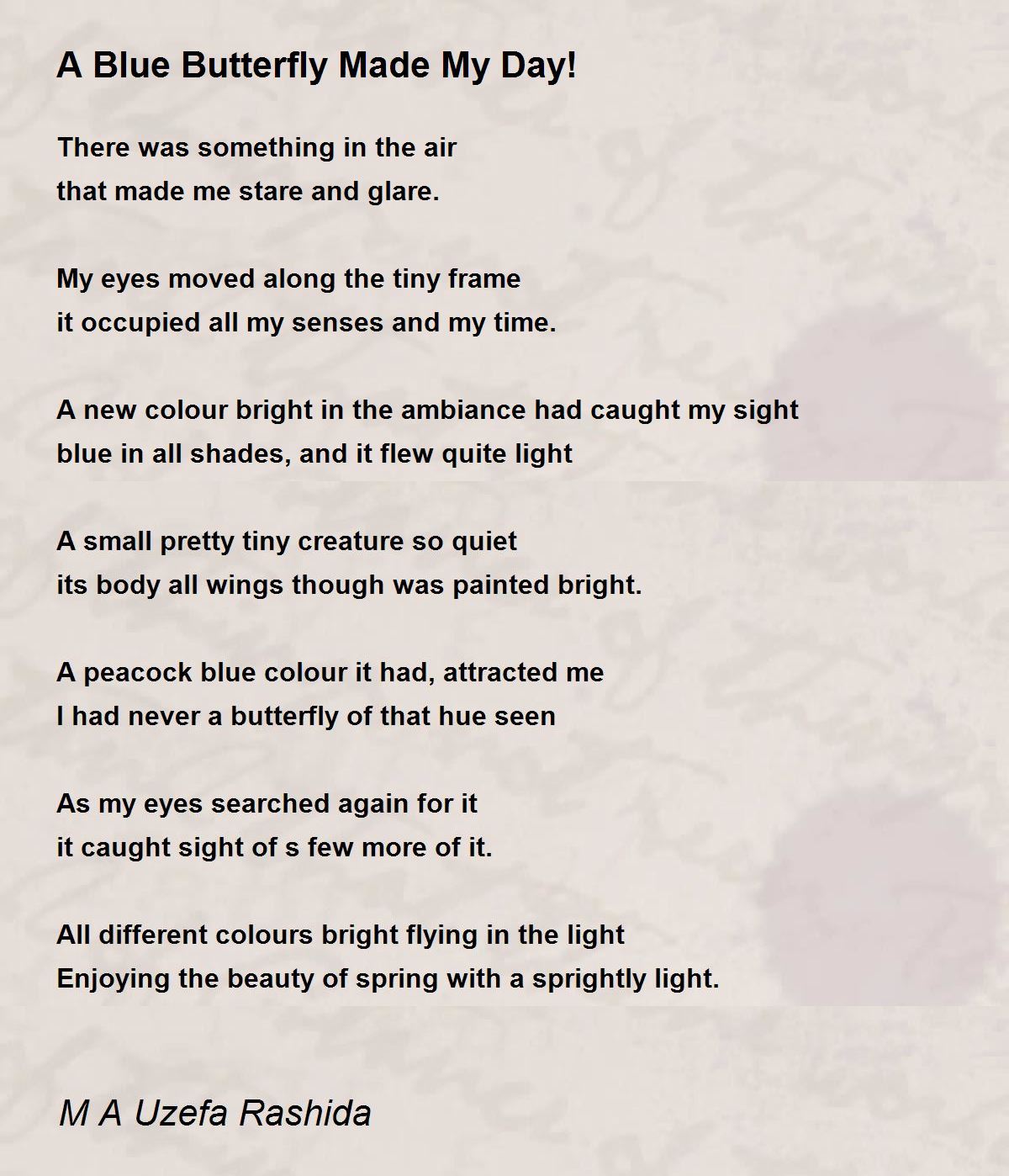 A Blue Butterfly Made My Day!

There was something in the air
that made me stare and glare.

My eyes moved along the tiny frame
it occupied all my senses and my time.

A new colour bright in the ambiance had caught my sight
blue in all shades, and it flew quite light

A small pretty tiny creature so quiet
its body all wings though was painted bright.

A peacock blue colour it had, attracted me
I had never a butterfly of that hue seen

As my eyes searched again for it
it caught sight of s few more of it.

All different colours bright flying in the light
Enjoying the beauty of spring with a sprightly light.

M A Uzefa Rashida